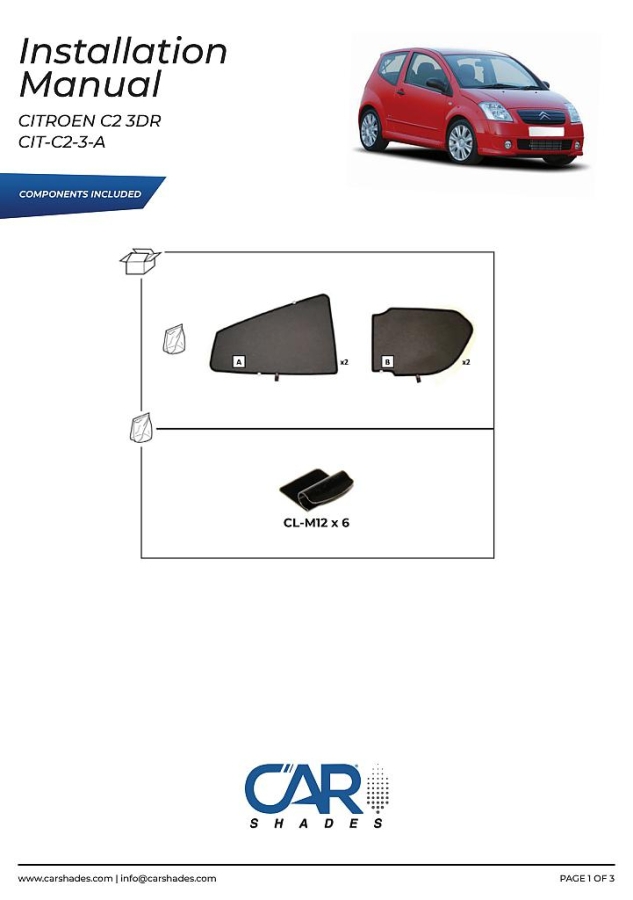 Installation Manual

CITROEN C2 3DR
CIT-C2-3-A

COMPONENTS INCLUDED

A
x2

B
x2

CL-M12 x 6

CAR
SHADES

www.carshades.com | info@carshades.com

PAGE 1 OF 3